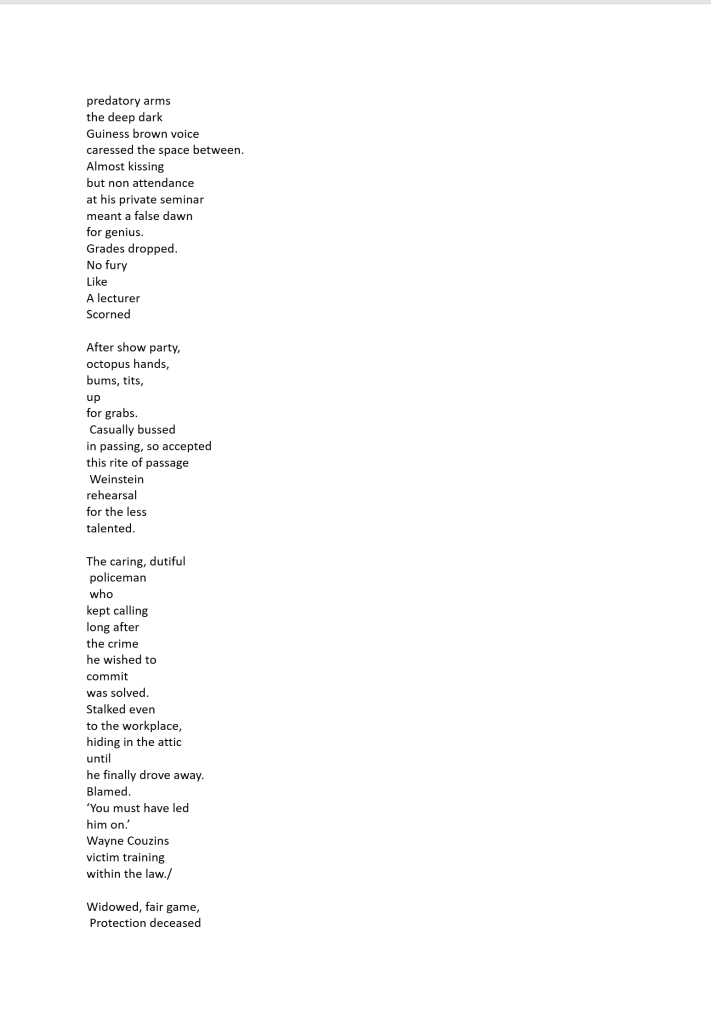 predatory arms
the deep dark
Guiness brown voice
caressed the space between.
Almost kissing
but non attendance
at his private seminar
meant a false dawn
for genius.
Grades dropped.
No fury
Like
A lecturer
Scorned

After show party,
octopus hands,
bums, tits,
up
for grabs.
Casually bussed
in passing, so accepted
this rite of passage
Weinstein
rehearsal
for the less
talented.

The caring, dutiful
policeman
who
kept calling
long after
the crime
he wished to
commit
was solved.
Stalked even
to the workplace,
hiding in the attic
until
he finally drove away.
Blamed.
'You must have led
him on.'
Wayne Couzins
victim training
within the law./

Widowed, fair game,
Protection deceased